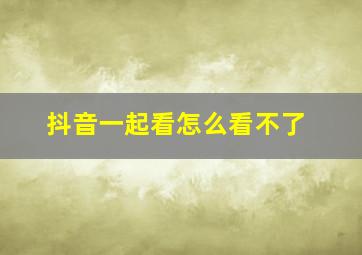 抖音一起看怎么看不了